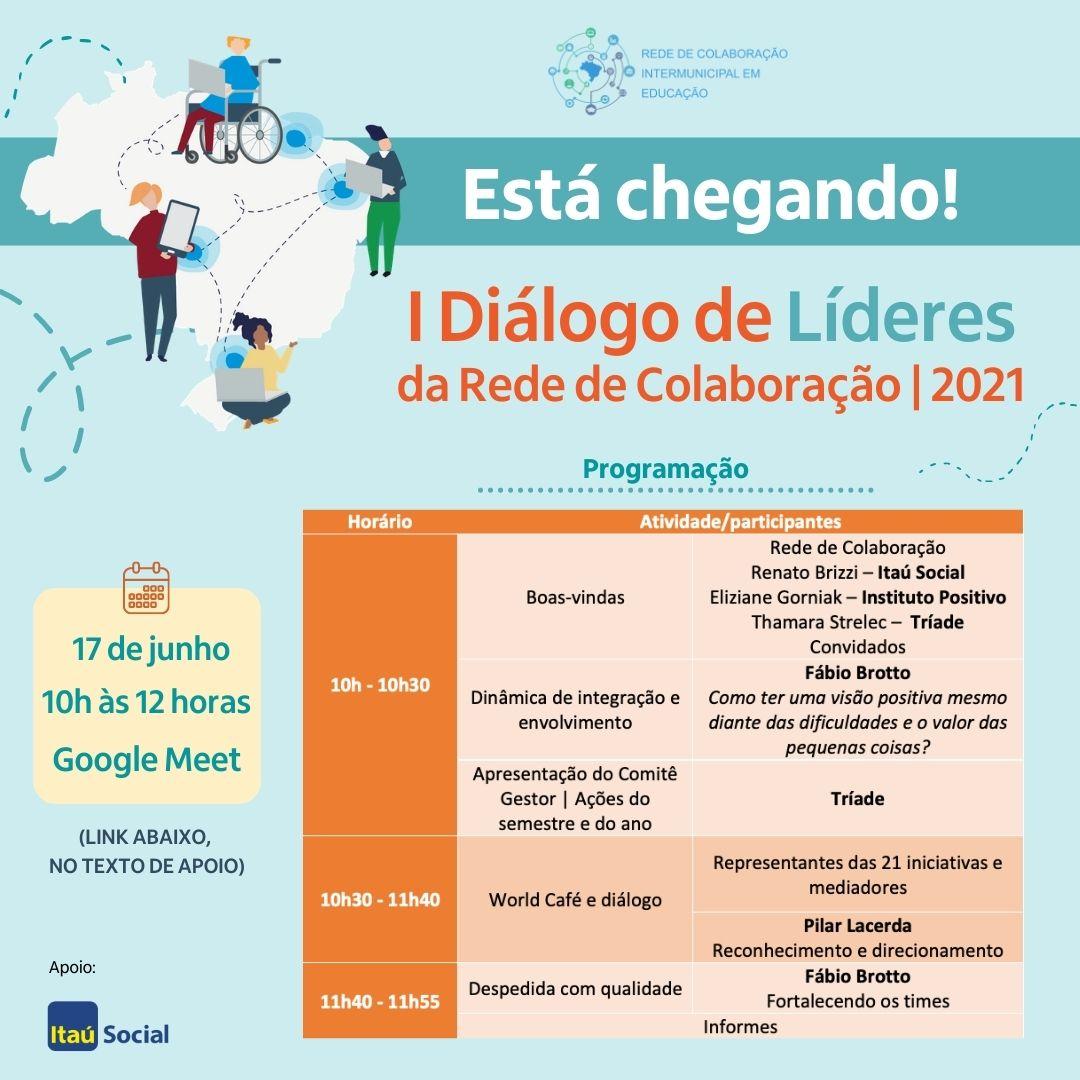 REDE DE COLABORAÇÃO
INTERMUNICIPAL EM
EDUCAÇÃO

Está chegando!

I Diálogo de Líderes
da Rede de Colaboração | 2021

17 de junho
10h às 12 horas
Google Meet

(LINK ABAIXO,
NO TEXTO DE APOIO)

Apoio:

Itaú Social

Programação

| Horário | Atividade/participantes | |
|---|---|---|
| 10h - 10h30 | Boas-vindas | Rede de Colaboração Renato Brizzi – Itaú Social Eliziane Gorniak – Instituto Positivo Thamara Strelec – Tríade Convidados |
| | Dinâmica de integração e envolvimento | Fábio Brotto Como ter uma visão positiva mesmo diante das dificuldades e o valor das pequenas coisas? |
| | Apresentação do Comitê Gestor \| Ações do semestre e do ano | Tríade |
| 10h30 - 11h40 | World Café e diálogo | Representantes das 21 iniciativas e mediadores |
| | | Pilar Lacerda Reconhecimento e direcionamento |
| 11h40 - 11h55 | Despedida com qualidade | Fábio Brotto Fortalecendo os times |
| | Informes | |